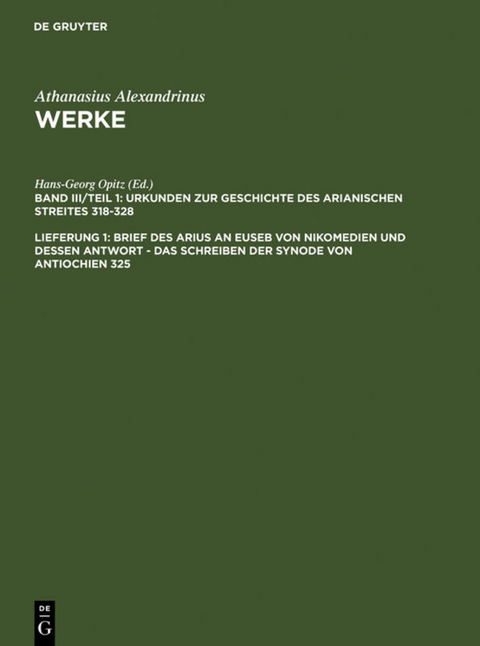 DE GRUYTER

Athanasius Alexandrinus
WERKE

Hans-Georg Opitz (Ed.)
BAND III/TEIL 1: URKUNDEN ZUR GESCHICHTE DES ARIANISCHEN STREITES 318-328

LIEFERUNG 1: BRIEF DES ARIUS AN EUSEB VON NIKOMEDIEN UND DESSEN ANTWORT - DAS SCHREIBEN DER SYNODE VON ANTIOCHIEN 325

DE
G